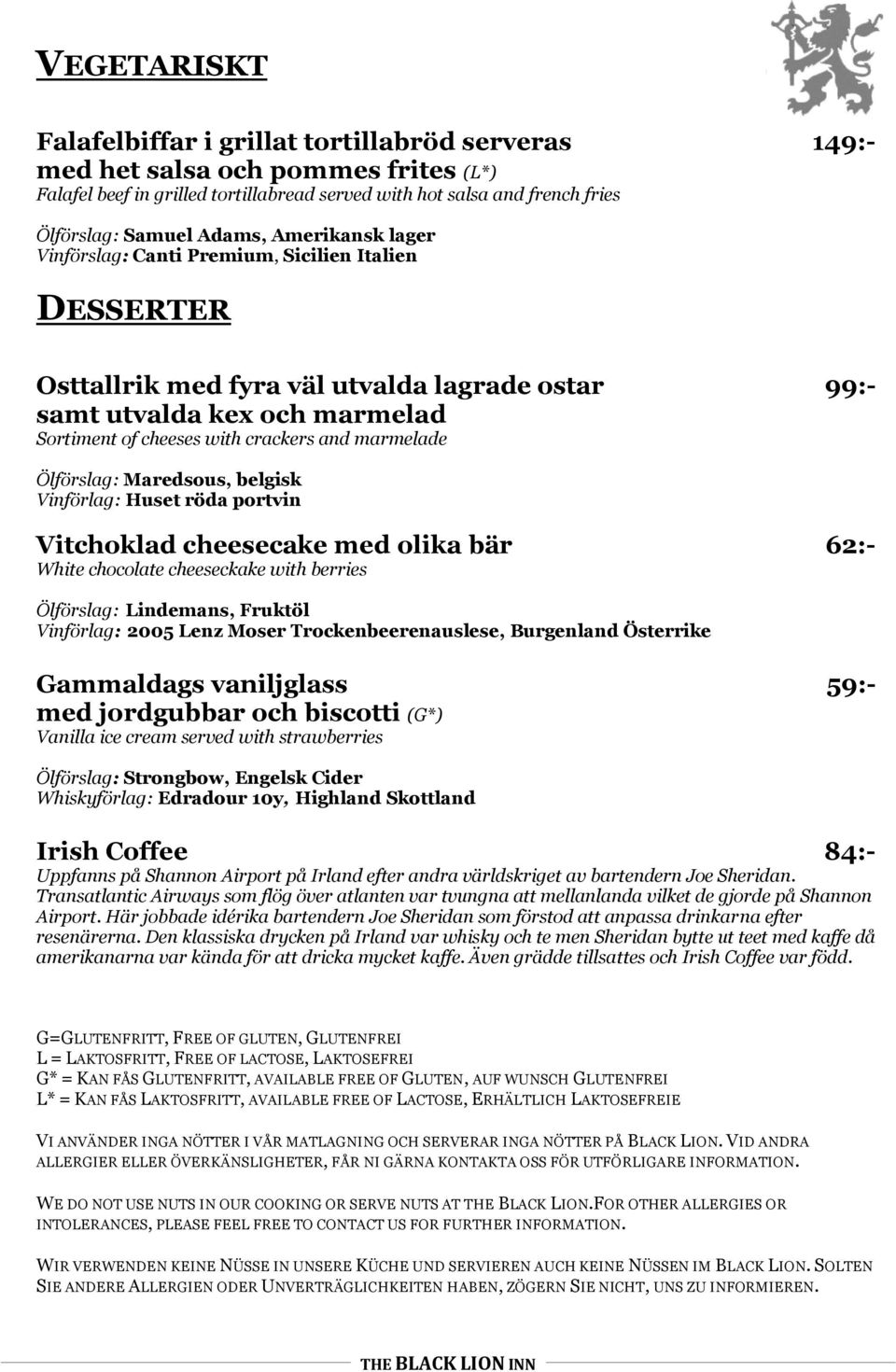 VEGETARISKT

Falafelbiffar i grillat tortillabröd serveras med het salsa och pommes frites (L*) 149:-
Falafel beef in grilled tortillabread served with hot salsa and french fries

Ölförslag: Samuel Adams, Amerikansk lager
Vinförslag: Canti Premium, Sicilien Italien

DESSERTER

Osttallrik med fyra väl utvalda lagrade ostar samt utvalda kex och marmelad 99:-
Sortiment of cheeses with crackers and marmelade

Ölförslag: Maredsous, belgisk
Vinförlag: Huset röda portvin

Vitchoklad cheesecake med olika bär 62:-
White chocolate cheeseckake with berries

Ölförslag: Lindemans, Fruktöl
Vinförlag: 2005 Lenz Moser Trockenbeerenauslese, Burgenland Österrike

Gammaldags vaniljglass med jordgubbar och biscotti (G*) 59:-
Vanilla ice cream served with strawberries

Ölförslag: Strongbow, Engelsk Cider
Whiskyförlag: Edradour 10y, Highland Skottland

Irish Coffee 84:-
Uppfanns på Shannon Airport på Irland efter andra världskriget av bartendern Joe Sheridan. Transatlantic Airways som flög över atlanten var tvungna att mellanlanda vilket de gjorde på Shannon Airport. Här jobbade idérika bartendern Joe Sheridan som förstod att anpassa drinkarna efter resenärerna. Den klassiska drycken på Irland var whisky och te men Sheridan bytte ut teet med kaffe då amerikanarna var kända för att dricka mycket kaffe. Även grädde tillsattes och Irish Coffee var född.

G=GLUTENFRITT, FREE OF GLUTEN, GLUTENFREI
L = LAKTOSFRITT, FREE OF LACTOSE, LAKTOSEFREI
G* = KAN FÅS GLUTENFRITT, AVAILABLE FREE OF GLUTEN, AUF WUNSCH GLUTENFREI
L* = KAN FÅS LAKTOSFRITT, AVAILABLE FREE OF LACTOSE, ERHÄLTLICH LAKTOSEFREIE

VI ANVÄNDER INGA NÖTTER I VÅR MATLAGNING OCH SERVERAR INGA NÖTTER PÅ BLACK LION. VID ANDRA ALLERGIER ELLER ÖVERKÄNSLIGHETER, FÅR NI GÄRNA KONTAKTA OSS FÖR UTFÖRLIGARE INFORMATION.

WE DO NOT USE NUTS IN OUR COOKING OR SERVE NUTS AT THE BLACK LION.FOR OTHER ALLERGIES OR INTOLERANCES, PLEASE FEEL FREE TO CONTACT US FOR FURTHER INFORMATION.

WIR VERWENDEN KEINE NÜSSE IN UNSERE KÜCHE UND SERVIEREN AUCH KEINE NÜSSEN IM BLACK LION. SOLTEN SIE ANDERE ALLERGIEN ODER UNVERTRÄGLICHKEITEN HABEN, ZÖGERN SIE NICHT, UNS ZU INFORMIEREN.

THE BLACK LION INN